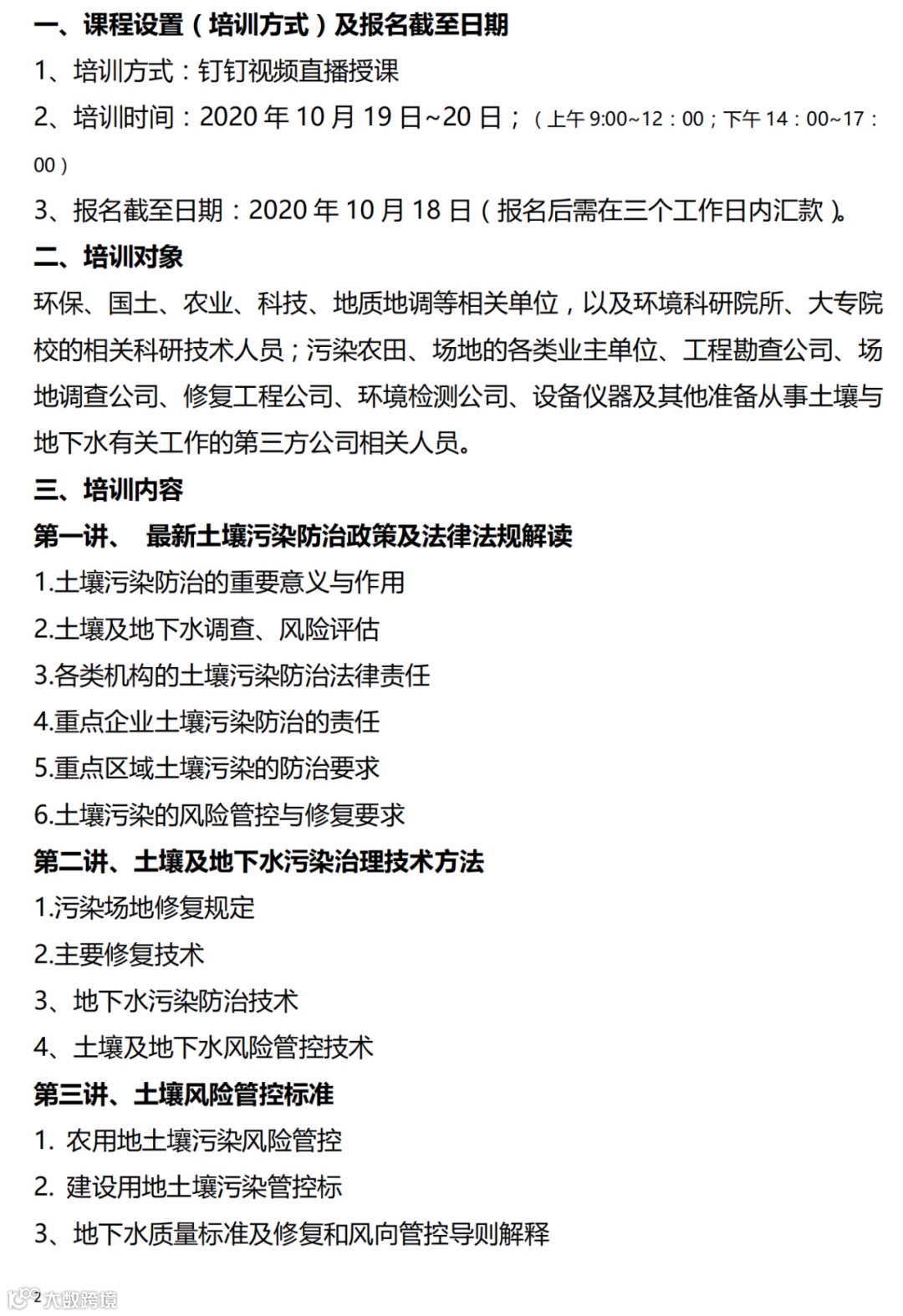 一、课程设置（培训方式）及报名截至日期

1、培训方式：钉钉视频直播授课

2、培训时间：2020 年 10 月 19 日~20 日；（上午 9:00~12：00；下午 14：00~17：00）

3、报名截至日期：2020 年 10 月 18 日（报名后需在三个工作日内汇款）。

二、培训对象

环保、国土、农业、科技、地质地调等相关单位，以及环境科研院所、大专院校的相关科研技术人员；污染农田、场地的各类业主单位、工程勘查公司、场地调查公司、修复工程公司、环境检测公司、设备仪器及其他准备从事土壤与地下水有关工作的第三方公司相关人员。

三、培训内容

第一讲、 最新土壤污染防治政策及法律法规解读

1.土壤污染防治的重要意义与作用

2.土壤及地下水调查、风险评估

3.各类机构的土壤污染防治法律责任

4.重点企业土壤污染防治的责任

5.重点区域土壤污染的防治要求

6.土壤污染的风险管控与修复要求

第二讲、土壤及地下水污染治理技术方法

1.污染场地修复规定

2.主要修复技术

3、地下水污染防治技术

4、土壤及地下水风险管控技术

第三讲、土壤风险管控标准

1. 农用地土壤污染风险管控

2. 建设用地土壤污染管控标

3、地下水质量标准及修复和风向管控导则解释

2 大数跨境